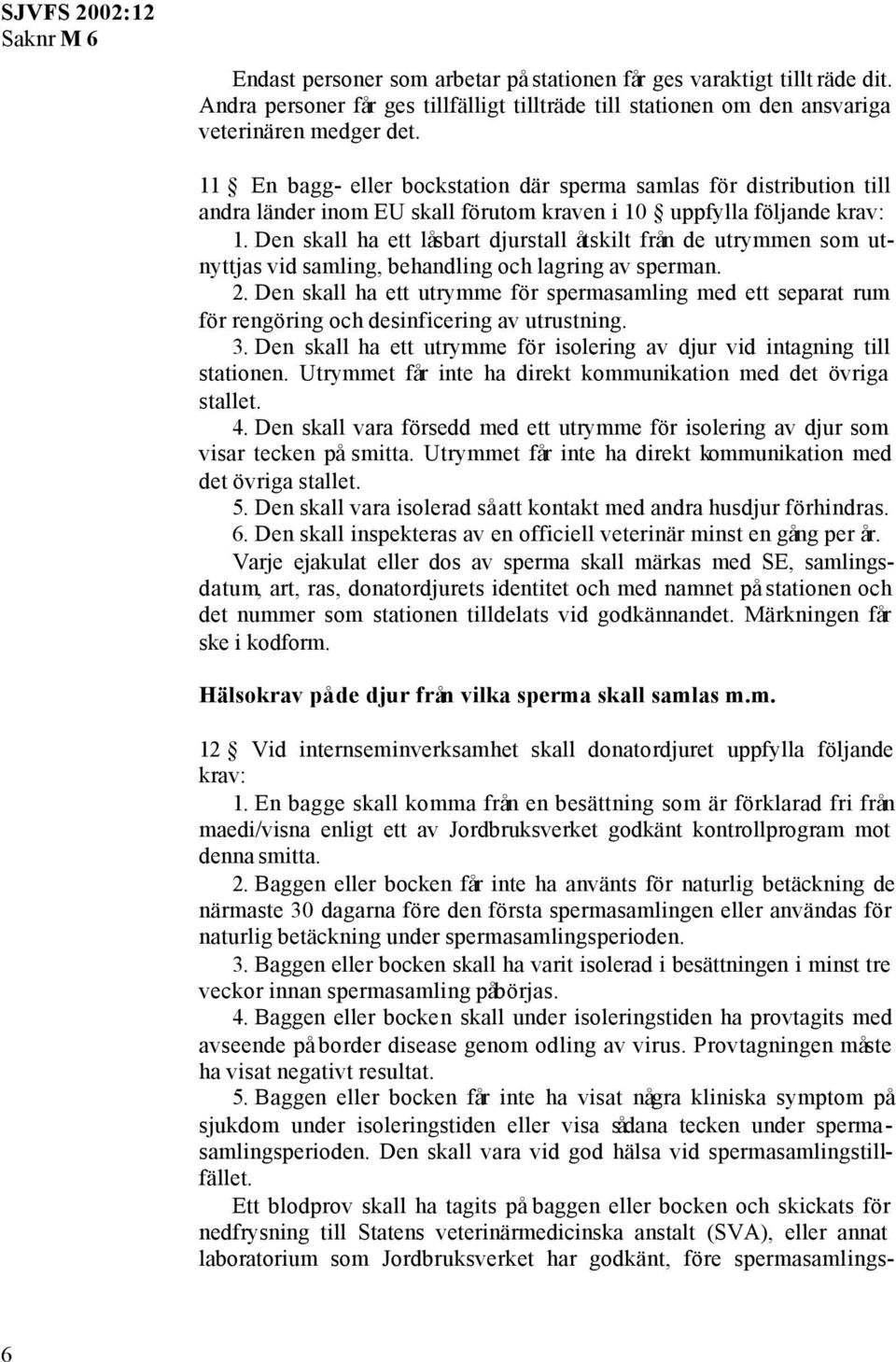 SJVFS 2002:12
Saknr M 6

Endast personer som arbetar på stationen får ges varaktigt tillträde dit. Andra personer får ges tillfälligt tillträde till stationen om den ansvariga veterinären medger det.

11 § En bagg- eller bockstation där sperma samlas för distribution till andra länder inom EU skall förutom kraven i 10 § uppfylla följande krav:
1. Den skall ha ett låsbart djurstall åtskilt från de utrymmen som utnyttjas vid samling, behandling och lagring av sperman.
2. Den skall ha ett utrymme för spermasamling med ett separat rum för rengöring och desinficering av utrustning.
3. Den skall ha ett utrymme för isolering av djur vid intagning till stationen. Utrymmet får inte ha direkt kommunikation med det övriga stallet.
4. Den skall vara försedd med ett utrymme för isolering av djur som visar tecken på smitta. Utrymmet får inte ha direkt kommunikation med det övriga stallet.
5. Den skall vara isolerad så att kontakt med andra husdjur förhindras.
6. Den skall inspekteras av en officiell veterinär minst en gång per år.
Varje ejakulat eller dos av sperma skall märkas med SE, samlingsdatum, art, ras, donatordjurets identitet och med namnet på stationen och det nummer som stationen tilldelats vid godkännandet. Märkningen får ske i kodform.

Hälsokrav på de djur från vilka sperma skall samlas m.m.

12 § Vid internseminverksamhet skall donatordjuret uppfylla följande krav:
1. En bagge skall komma från en besättning som är förklarad fri från maedi/visna enligt ett av Jordbruksverket godkänt kontrollprogram mot denna smitta.
2. Baggen eller bocken får inte ha använts för naturlig betäckning de närmaste 30 dagarna före den första spermasamlingen eller användas för naturlig betäckning under spermasamlingsperioden.
3. Baggen eller bocken skall ha varit isolerad i besättningen i minst tre veckor innan spermasamling påbörjas.
4. Baggen eller bocken skall under isoleringstiden ha provtagits med avseende på border disease genom odling av virus. Provtagningen måste ha visat negativt resultat.
5. Baggen eller bocken får inte ha visat några kliniska symptom på sjukdom under isoleringstiden eller visa sådana tecken under spermasamlingsperioden. Den skall vara vid god hälsa vid spermasamlingstillfället.
Ett blodprov skall ha tagits på baggen eller bocken och skickats för nedfrysning till Statens veterinärmedicinska anstalt (SVA), eller annat laboratorium som Jordbruksverket har godkänt, före spermasamlings-

6